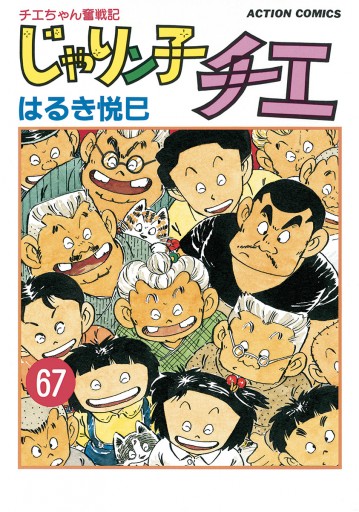 チエちゃん奮戦記
ACTION COMICS
じゃりン子チエ
はるき悦巳
67